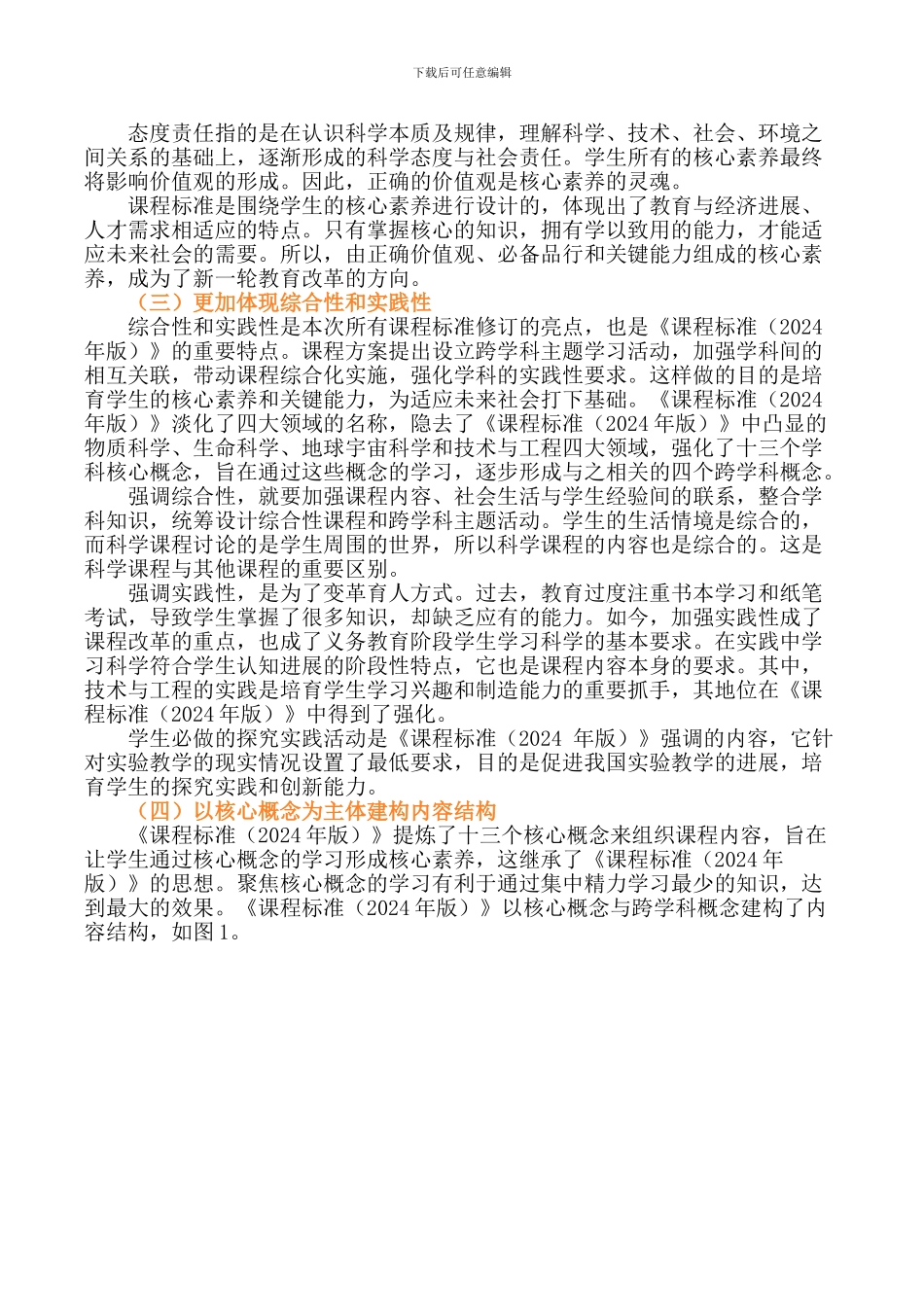 下载后可任意编辑

态度责任指的是在认识科学本质及规律，理解科学、技术、社会、环境之间关系的基础上，逐渐形成的科学态度与社会责任。学生所有的核心素养最终将影响价值观的形成。因此，正确的价值观是核心素养的灵魂。

课程标准是围绕学生的核心素养进行设计的，体现出了教育与经济进展、人才需求相适应的特点。只有掌握核心的知识，拥有学以致用的能力，才能适应未来社会的需要。所以，由正确价值观、必备品行和关键能力组成的核心素养，成为了新一轮教育改革的方向。

（三）更加体现综合性和实践性

综合性和实践性是本次所有课程标准修订的亮点，也是《课程标准（2024年版）》的重要特点。课程方案提出设立跨学科主题学习活动，加强学科间的相互关联，带动课程综合化实施，强化学科的实践性要求。这样做的目的是培育学生的核心素养和关键能力，为适应未来社会打下基础。《课程标准（2024年版）》淡化了四大领域的名称，隐去了《课程标准（2024年版）》中凸显的物质科学、生命科学、地球宇宙科学和技术与工程四大领域，强化了十三个学科核心概念，旨在通过这些概念的学习，逐步形成与之相关的四个跨学科概念。

强调综合性，就要加强课程内容、社会生活与学生经验间的联系，整合学科知识，统筹设计综合性课程和跨学科主题活动。学生的生活情境是综合的，而科学课程讨论的是学生周围的世界，所以科学课程的内容也是综合的。这是科学课程与其他课程的重要区别。

强调实践性，是为了变革育人方式。过去，教育过度注重书本学习和纸笔考试，导致学生掌握了很多知识，却缺乏应有的能力。如今，加强实践性成了课程改革的重点，也成了义务教育阶段学生学习科学的基本要求。在实践中学习科学符合学生认知进展的阶段性特点，它也是课程内容本身的要求。其中，技术与工程的实践是培育学生学习兴趣和制造能力的重要抓手，其地位在《课程标准（2024年版）》中得到了强化。

学生必做的探究实践活动是《课程标准（2024 年版）》强调的内容，它针对实验教学的现实情况设置了最低要求，目的是促进我国实验教学的进展，培育学生的探究实践和创新能力。

（四）以核心概念为主体建构内容结构

《课程标准（2024年版）》提炼了十三个核心概念来组织课程内容，旨在让学生通过核心概念的学习形成核心素养，这继承了《课程标准（2024年版）》的思想。聚焦核心概念的学习有利于通过集中精力学习最少的知识，达到最大的效果。《课程标准（2024年版）》以核心概念与跨学科概念建构了内容结构，如图1。